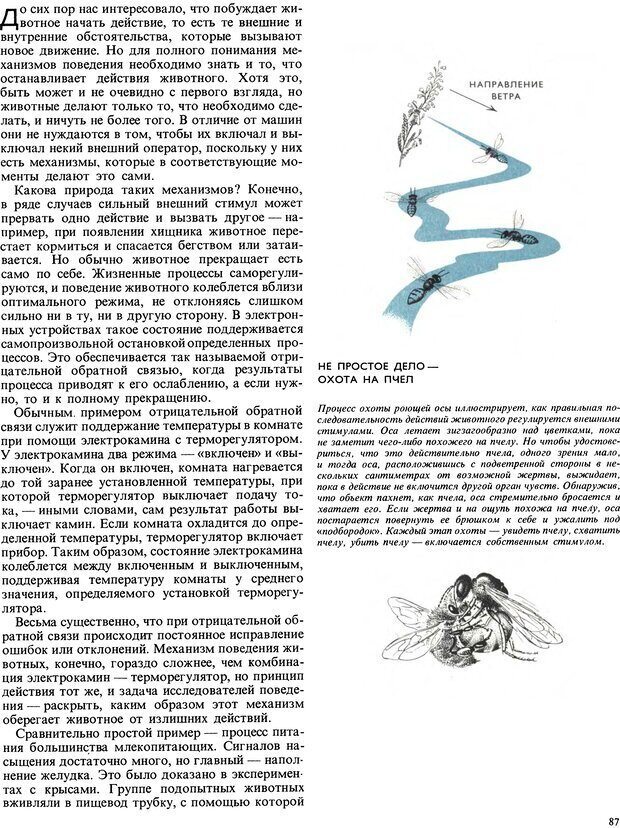 До сих пор нас интересовало, что побуждает животное начать действие, то есть те внешние и внутренние обстоятельства, которые вызывают новое движение. Но для полного понимания механизмов поведения необходимо знать и то, что останавливает действия животного. Хотя это, быть может и не очевидно с первого взгляда, но животные делают только то, что необходимо сделать, и ничуть не более того. В отличие от машин они не нуждаются в том, чтобы их включал и выключал некий внешний оператор, поскольку у них есть механизмы, которые в соответствующие моменты делают это сами.

Какова природа таких механизмов? Конечно, в ряде случаев сильный внешний стимул может прервать одно действие и вызвать другое — например, при появлении хищника животное перестает кормиться и спасается бегством или затаивается. Но обычно животное прекращает есть само по себе. Жизненные процессы саморегулируются, и поведение животного колеблется вблизи оптимального режима, не отклоняясь слишком сильно ни в ту, ни в другую сторону. В электронных устройствах такое состояние поддерживается самопроизвольной остановкой определенных процессов. Это обеспечивается так называемой отрицательной обратной связью, когда результаты процесса приводят к его ослаблению, а если нужно, то и к полному прекращению.

Обычным примером отрицательной обратной связи служит поддержание температуры в комнате при помощи электрокамина с терморегулятором. У электрокамина два режима — «включен» и «выключен». Когда он включен, комната нагревается до той заранее установленной температуры, при которой терморегулятор выключает подачу тока, — иными словами, сам результат работы выключает камин. Если комната охладится до определенной температуры, терморегулятор включает прибор. Таким образом, состояние электрокамина колеблется между включенным и выключенным, поддерживая температуру комнаты у среднего значения, определяемого установкой терморегулятора.

Весьма существенно, что при отрицательной обратной связи происходит постоянное исправление ошибок или отклонений. Механизм поведения животных, конечно, гораздо сложнее, чем комбинация электрокамин — терморегулятор, но принцип действия тот же, и задача исследователей поведения — раскрыть, каким образом этот механизм оберегает животное от излишних действий.

Сравнительно простой пример — процесс питания большинства млекопитающих. Сигналов насыщения достаточно много, но главный — наполнение желудка. Это было доказано в экспериментах с крысами. Группе подопытных животных вживляли в пищевод трубку, с помощью которой

НАПРАВЛЕНИЕ ВЕТРА

НЕ ПРОСТОЕ ДЕЛО — ОХОТА НА ПЧЕЛ

Процесс охоты роющей осы иллюстрирует, как правильная последовательность действий животного регулируется внешними стимулами. Оса летает зигзагообразно над цветками, пока не заметит чего-либо похожего на пчелу. Но чтобы удостовериться, что это действительно пчела, одного зрения мало, и тогда оса, расположившись с подветренной стороны в нескольких сантиметрах от возможной жертвы, выжидает, пока в действие не включится другой орган чувств. Обнаружив, что объект пахнет, как пчела, оса стремительно бросается и хватает его. Если жертва и на ощупь похожа на пчелу, оса постарается повернуть ее брюшком к себе и ужалить под «подбородок». Каждый этап охоты — увидеть пчелу, схватить пчелу, убить пчелу — включается собственным стимулом.

87